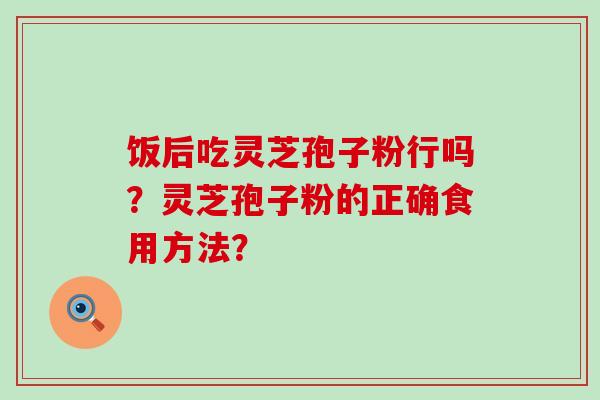 饭后吃灵芝孢子粉行吗？灵芝孢子粉的正确食用方法?